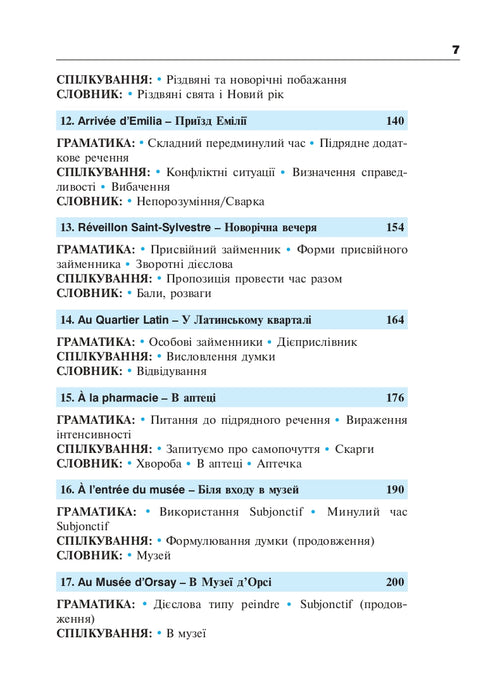 7

СПІЛКУВАННЯ: • Різдвяні та новорічні побажання
СЛОВНИК: • Різдвяні свята і Новий рік

12. Arrivée d'Emilia – Приїзд Емілії 140

ГРАМАТИКА: • Складний передминулий час • Підрядне додаткове речення
СПІЛКУВАННЯ: • Конфліктні ситуації • Визначення справедливості • Вибачення
СЛОВНИК: • Непорозуміння/Сварка

13. Réveillon Saint-Sylvestre – Новорічна вечеря 154

ГРАМАТИКА: • Присвійний займенник • Форми присвійного займенника • Зворотні дієслова
СПІЛКУВАННЯ: • Пропозиція провести час разом
СЛОВНИК: • Бали, розваги

14. Au Quartier Latin – У Латинському кварталі 164

ГРАМАТИКА: • Особові займенники • Дієприслівник
СПІЛКУВАННЯ: • Висловлення думки
СЛОВНИК: • Відвідування

15. À la pharmacie – В аптеці 176

ГРАМАТИКА: • Питання до підрядного речення • Вираження інтенсивності
СПІЛКУВАННЯ: • Запитуємо про самопочуття • Скарги
СЛОВНИК: • Хвороба • В аптеці • Аптечка

16. À l'entrée du musée – Біля входу в музей 190

ГРАМАТИКА: • Використання Subjonctif • Минулий час Subjonctif
СПІЛКУВАННЯ: • Формулювання думки (продовження)
СЛОВНИК: • Музей

17. Au Musée d'Orsay – В Музеї д'Орсі 200

ГРАМАТИКА: • Дієслова типу peindre • Subjonctif (продовження)
СПІЛКУВАННЯ: • В музеї